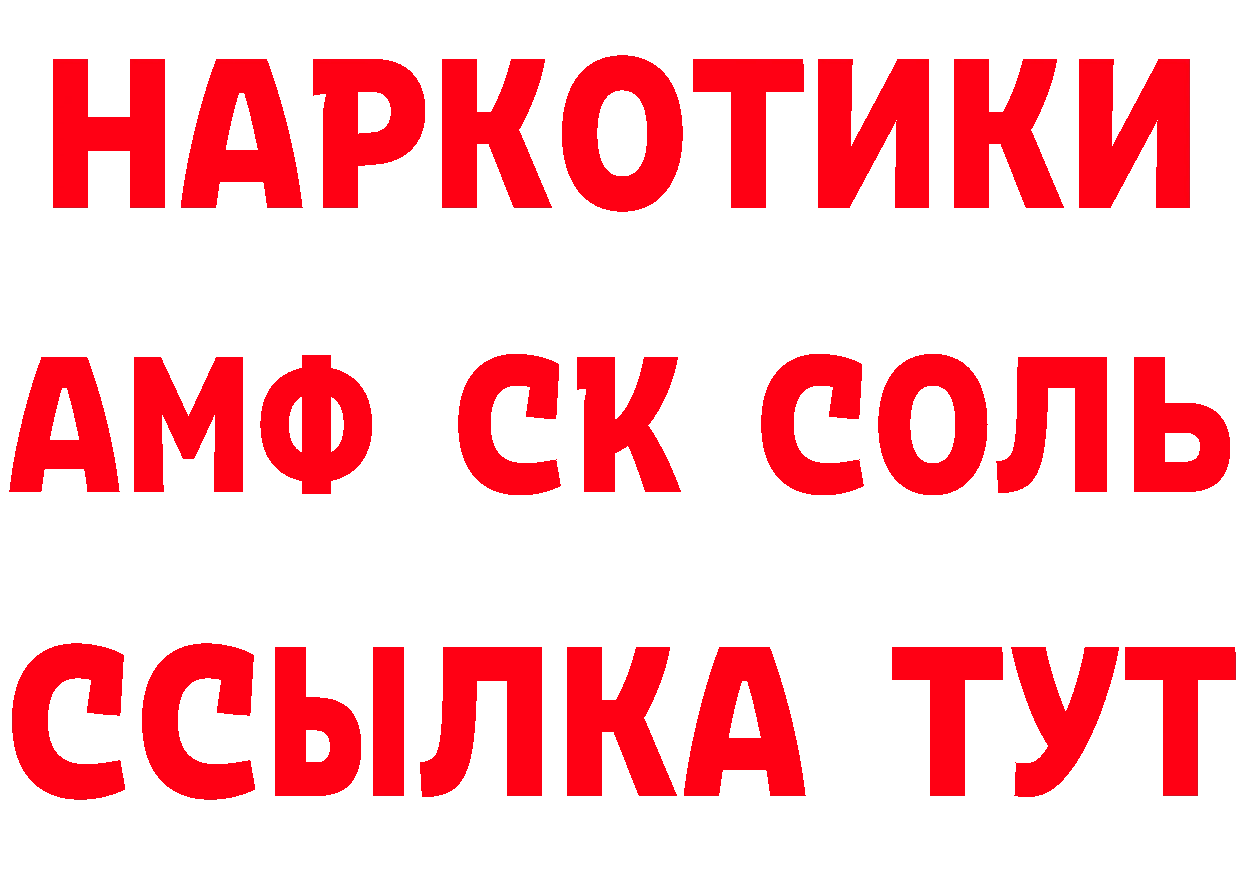 НАРКОТИКИ

АМФ СК СОЛЬ

ССЫЛКА ТУТ